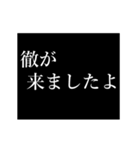 徹が
来ましたよ